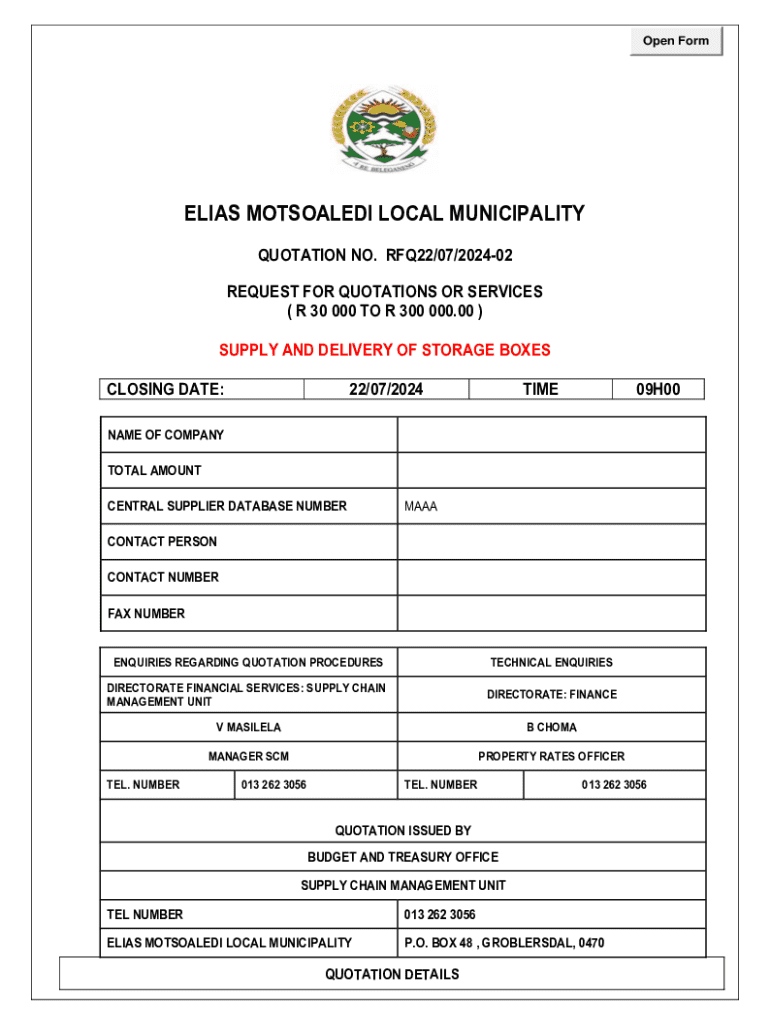 Open Form

ELIAS MOTSOALEDI LOCAL MUNICIPALITY

QUOTATION NO. RFQ22/07/2024-02

REQUEST FOR QUOTATIONS OR SERVICES
( R 30 000 TO R 300 000.00 )

SUPPLY AND DELIVERY OF STORAGE BOXES

| CLOSING DATE: | 22/07/2024 | TIME | 09H00 |
|---|---|---|---|

| NAME OF COMPANY | |
|---|---|
| TOTAL AMOUNT | |
| CENTRAL SUPPLIER DATABASE NUMBER | MAAA |
| CONTACT PERSON | |
| CONTACT NUMBER | |
| FAX NUMBER | |

| ENQUIRIES REGARDING QUOTATION PROCEDURES | | TECHNICAL ENQUIRIES | |
|---|---|---|---|
| DIRECTORATE FINANCIAL SERVICES: SUPPLY CHAIN MANAGEMENT UNIT | | DIRECTORATE: FINANCE | |
| V MASILELA | | B CHOMA | |
| MANAGER SCM | | PROPERTY RATES OFFICER | |
| TEL. NUMBER | 013 262 3056 | TEL. NUMBER | 013 262 3056 |

| QUOTATION ISSUED BY | |
|---|---|
| BUDGET AND TREASURY OFFICE | |
| SUPPLY CHAIN MANAGEMENT UNIT | |
| TEL NUMBER | 013 262 3056 |
| ELIAS MOTSOALEDI LOCAL MUNICIPALITY | P.O. BOX 48 , GROBLERSDAL, 0470 |

QUOTATION DETAILS